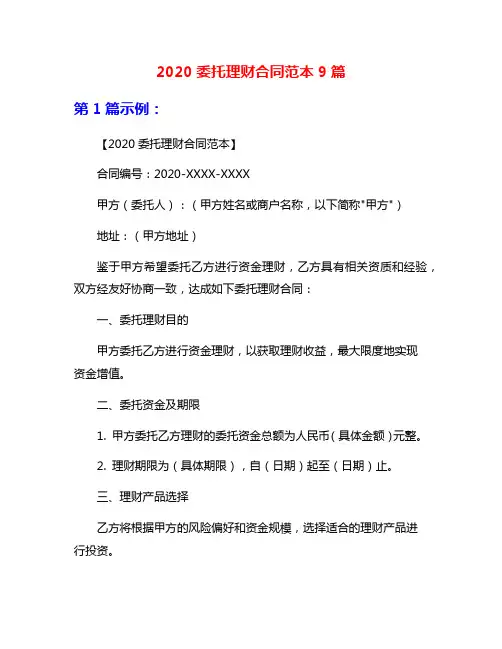 2020 委托理财合同范本 9 篇

第 1 篇示例：

【2020 委托理财合同范本】

合同编号：2020-XXXX-XXXX

甲方（委托人）：（甲方姓名或商户名称，以下简称"甲方"）

地址：（甲方地址）

鉴于甲方希望委托乙方进行资金理财，乙方具有相关资质和经验，双方经友好协商一致，达成如下委托理财合同：

一、委托理财目的

甲方委托乙方进行资金理财，以获取理财收益，最大限度地实现资金增值。

二、委托资金及期限

1. 甲方委托乙方理财的委托资金总额为人民币（具体金额）元整。

2. 理财期限为（具体期限），自（日期）起至（日期）止。

三、理财产品选择

乙方将根据甲方的风险偏好和资金规模，选择适合的理财产品进行投资。